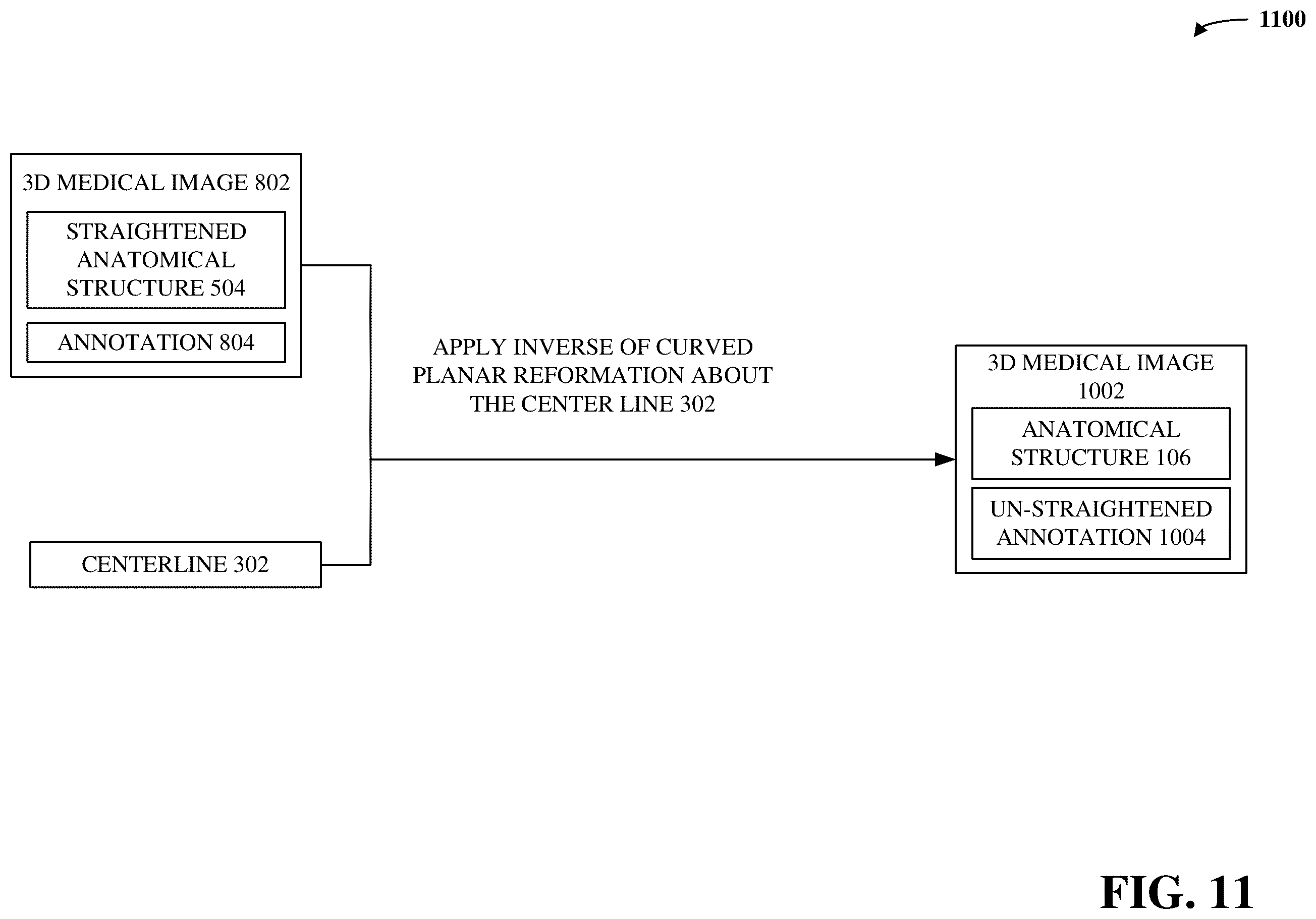 1100

3D MEDICAL IMAGE 802

STRAIGHTENED ANATOMICAL STRUCTURE 504

ANNOTATION 804

CENTERLINE 302

APPLY INVERSE OF CURVED PLANAR REFORMATION ABOUT THE CENTER LINE 302

3D MEDICAL IMAGE 1002

ANATOMICAL STRUCTURE 106

UN-STRAIGHTENED ANNOTATION 1004

FIG. 11